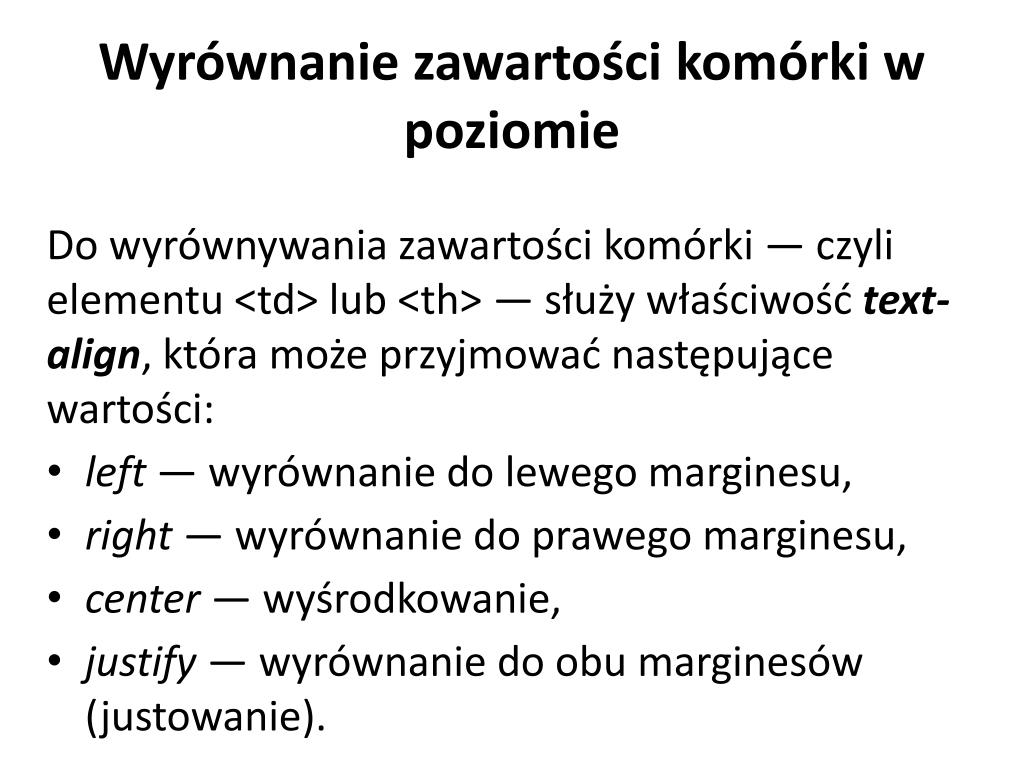 Wyrównanie zawartości komórki w poziomie

Do wyrównywania zawartości komórki — czyli elementu <td> lub <th> — służy właściwość text-align, która może przyjmować następujące wartości:
• left — wyrównanie do lewego marginesu,
• right — wyrównanie do prawego marginesu,
• center — wyśrodkowanie,
• justify — wyrównanie do obu marginesów (justowanie).